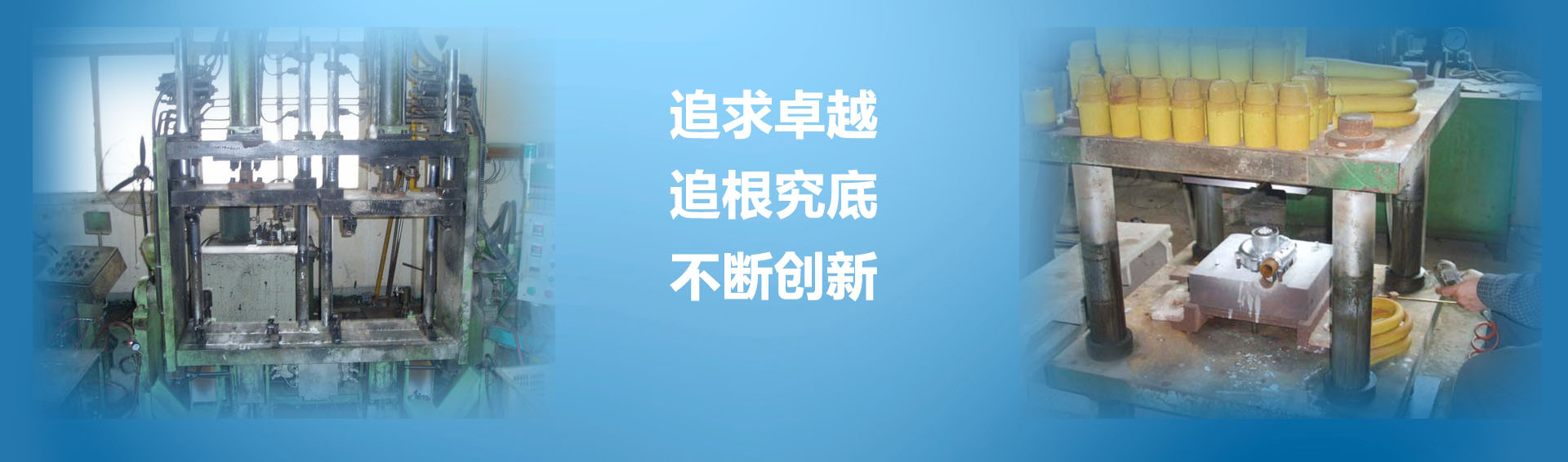 追求卓越
追根究底
不断创新